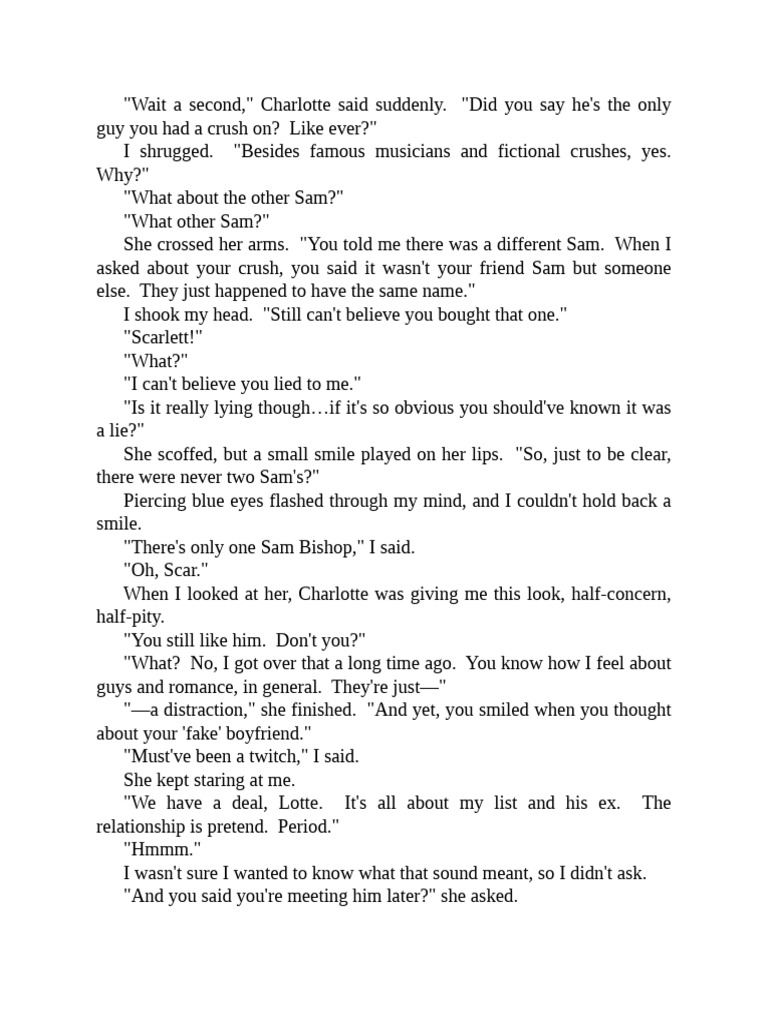 "Wait a second," Charlotte said suddenly. "Did you say he's the only guy you had a crush on? Like ever?"

I shrugged. "Besides famous musicians and fictional crushes, yes. Why?"

"What about the other Sam?"

"What other Sam?"

She crossed her arms. "You told me there was a different Sam. When I asked about your crush, you said it wasn't your friend Sam but someone else. They just happened to have the same name."

I shook my head. "Still can't believe you bought that one."

"Scarlett!"

"What?"

"I can't believe you lied to me."

"Is it really lying though…if it's so obvious you should've known it was a lie?"

She scoffed, but a small smile played on her lips. "So, just to be clear, there were never two Sam's?"

Piercing blue eyes flashed through my mind, and I couldn't hold back a smile.

"There's only one Sam Bishop," I said.

"Oh, Scar."

When I looked at her, Charlotte was giving me this look, half-concern, half-pity.

"You still like him. Don't you?"

"What? No, I got over that a long time ago. You know how I feel about guys and romance, in general. They're just—"

"—a distraction," she finished. "And yet, you smiled when you thought about your 'fake' boyfriend."

"Must've been a twitch," I said.

She kept staring at me.

"We have a deal, Lotte. It's all about my list and his ex. The relationship is pretend. Period."

"Hmmm."

I wasn't sure I wanted to know what that sound meant, so I didn't ask.

"And you said you're meeting him later?" she asked.